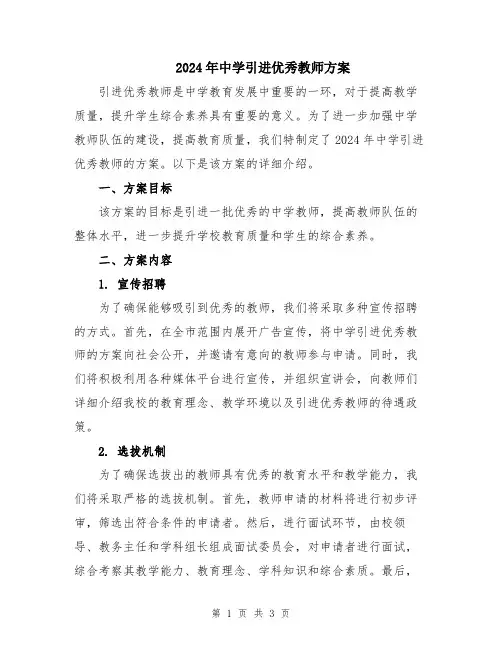 2024年中学引进优秀教师方案

引进优秀教师是中学教育发展中重要的一环，对于提高教学质量，提升学生综合素养具有重要的意义。为了进一步加强中学教师队伍的建设，提高教育质量，我们特制定了2024年中学引进优秀教师的方案。以下是该方案的详细介绍。

一、方案目标

该方案的目标是引进一批优秀的中学教师，提高教师队伍的整体水平，进一步提升学校教育质量和学生的综合素养。

二、方案内容

1. 宣传招聘

为了确保能够吸引到优秀的教师，我们将采取多种宣传招聘的方式。首先，在全市范围内展开广告宣传，将中学引进优秀教师的方案向社会公开，并邀请有意向的教师参与申请。同时，我们将积极利用各种媒体平台进行宣传，并组织宣讲会，向教师们详细介绍我校的教育理念、教学环境以及引进优秀教师的待遇政策。

2. 选拔机制

为了确保选拔出的教师具有优秀的教育水平和教学能力，我们将采取严格的选拔机制。首先，教师申请的材料将进行初步评审，筛选出符合条件的申请者。然后，进行面试环节，由校领导、教务主任和学科组长组成面试委员会，对申请者进行面试，综合考察其教学能力、教育理念、学科知识和综合素质。最后，

第 1 页 共 3 页